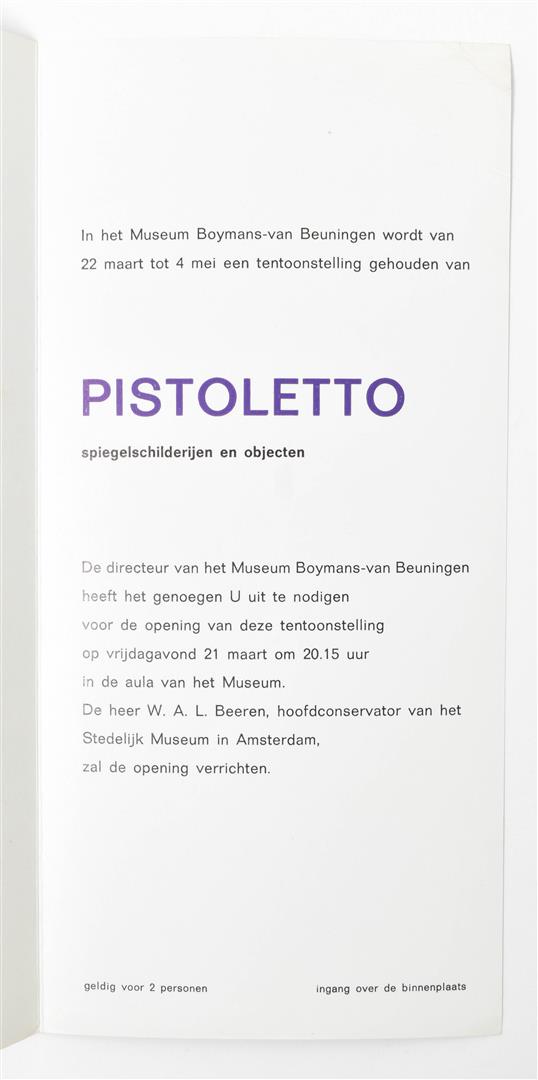 In het Museum Boymans-van Beuningen wordt van 22 maart tot 4 mei een tentoonstelling gehouden van

PISTOLETTO

spiegelschilderijen en objecten

De directeur van het Museum Boymans-van Beuningen heeft het genoegen U uit te nodigen voor de opening van deze tentoonstelling op vrijdagavond 21 maart om 20.15 uur in de aula van het Museum. De heer W. A. L. Beeren, hoofdconservator van het Stedelijk Museum in Amsterdam, zal de opening verrichten.

geldig voor 2 personen

ingang over de binnenplaats